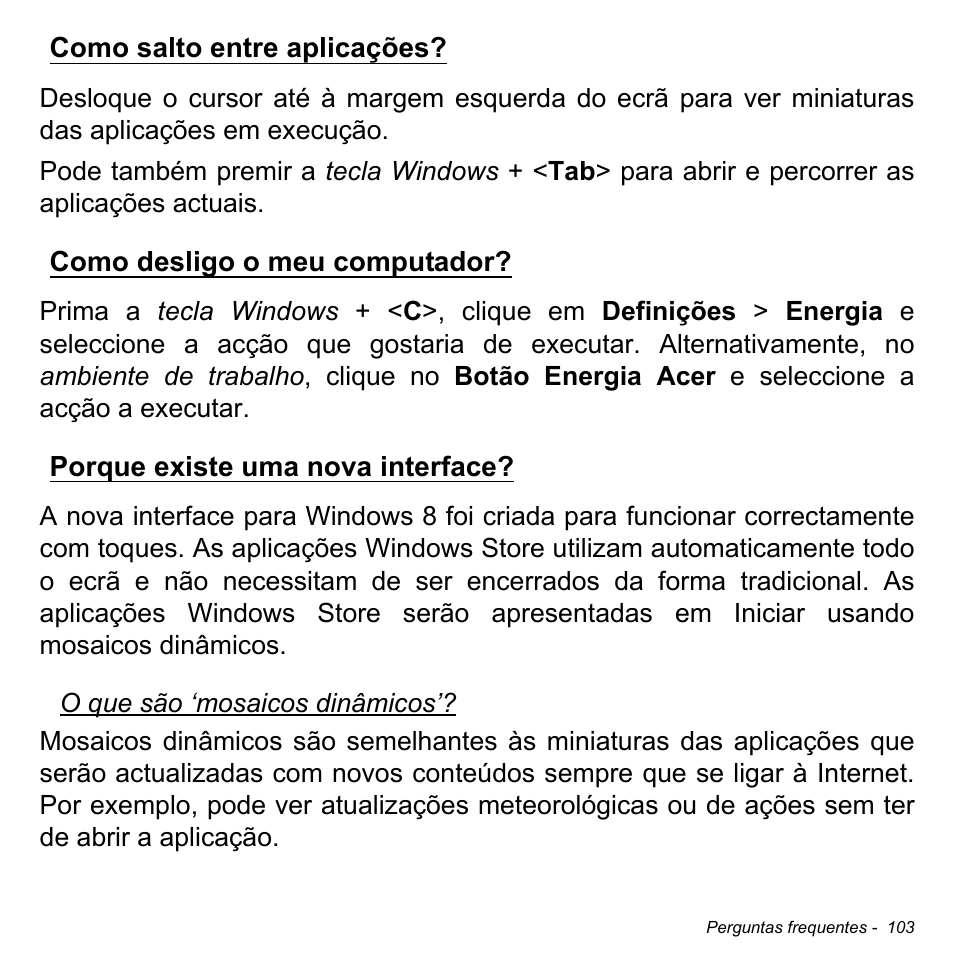 Como salto entre aplicações?

Desloque o cursor até à margem esquerda do ecrã para ver miniaturas das aplicações em execução.

Pode também premir a tecla Windows + <Tab> para abrir e percorrer as aplicações actuais.

Como desligo o meu computador?

Prima a tecla Windows + <C>, clique em Definições > Energia e seleccione a acção que gostaria de executar. Alternativamente, no ambiente de trabalho, clique no Botão Energia Acer e seleccione a acção a executar.

Porque existe uma nova interface?

A nova interface para Windows 8 foi criada para funcionar correctamente com toques. As aplicações Windows Store utilizam automaticamente todo o ecrã e não necessitam de ser encerrados da forma tradicional. As aplicações Windows Store serão apresentadas em Iniciar usando mosaicos dinâmicos.

O que são ‘mosaicos dinâmicos’?

Mosaicos dinâmicos são semelhantes às miniaturas das aplicações que serão actualizadas com novos conteúdos sempre que se ligar à Internet. Por exemplo, pode ver atualizações meteorológicas ou de ações sem ter de abrir a aplicação.

Perguntas frequentes - 103